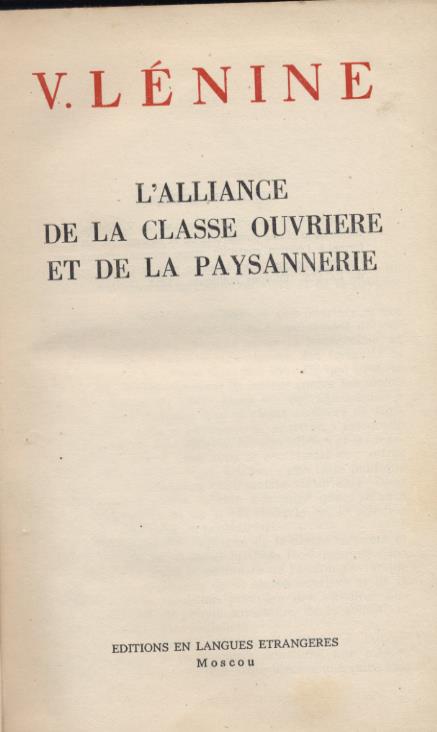 V. LÉNINE

L'ALLIANCE
DE LA CLASSE OUVRIERE
ET DE LA PAYSANNERIE

EDITIONS EN LANGUES ETRANGERES
Moscou